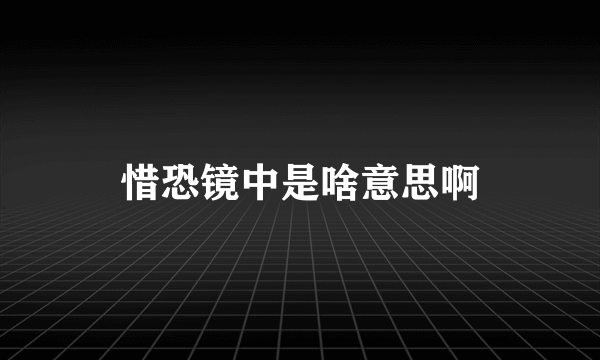 惜恐镜中是啥意思啊